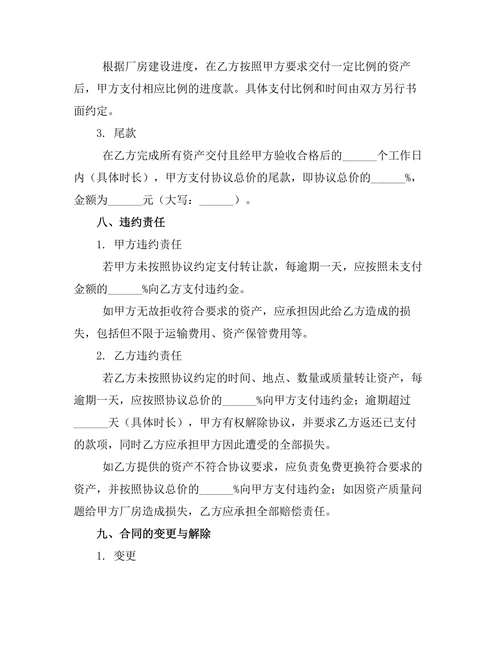 根据厂房建设进度，在乙方按照甲方要求交付一定比例的资产后，甲方支付相应比例的进度款。具体支付比例和时间由双方另行书面约定。

3. 尾款

在乙方完成所有资产交付且经甲方验收合格后的______个工作日内（具体时长），甲方支付协议总价的尾款，即协议总价的______%，金额为______元（大写：______）。

八、违约责任

1. 甲方违约责任

若甲方未按照协议约定支付转让款，每逾期一天，应按照未支付金额的______%向乙方支付违约金。

如甲方无故拒收符合要求的资产，应承担因此给乙方造成的损失，包括但不限于运输费用、资产保管费用等。

2. 乙方违约责任

若乙方未按照协议约定的时间、地点、数量或质量转让资产，每逾期一天，应按照协议总价的______%向甲方支付违约金；逾期超过______天（具体时长），甲方有权解除协议，并要求乙方返还已支付的款项，同时乙方应承担甲方因此遭受的全部损失。

如乙方提供的资产不符合协议要求，应负责免费更换符合要求的资产，并按照协议总价的______%向甲方支付违约金；如因资产质量问题给甲方厂房造成损失，乙方应承担全部赔偿责任。

九、合同的变更与解除

1. 变更